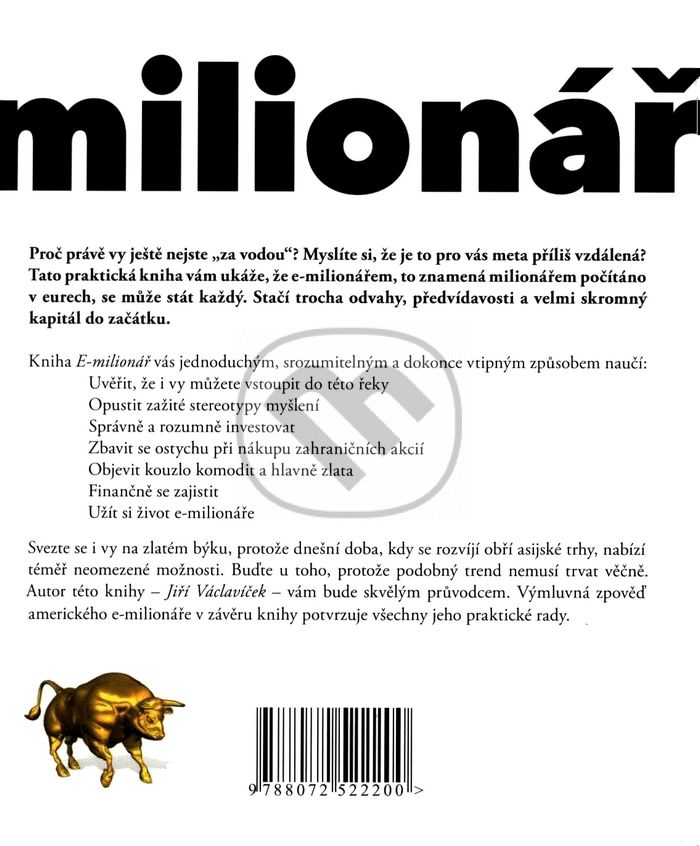 milionář

Proč právě vy ještě nejste „za vodou“? Myslíte si, že je to pro vás meta příliš vzdálená? Tato praktická kniha vám ukáže, že e-milionářem, to znamená milionářem počítáno v eurech, se může stát každý. Stačí trocha odvahy, předvídavosti a velmi skromný kapitál do začátku.

Kniha E-milionář vás jednoduchým, srozumitelným a dokonce vtipným způsobem naučí:
Uvěřit, že i vy můžete vstoupit do této řeky
Opustit zažité stereotypy myšlení
Správně a rozumně investovat
Zbavit se ostychu při nákupu zahraničních akcií
Objevit kouzlo komodit a hlavně zlata
Finančně se zajistit
Užít si život e-milionáře

Svezte se i vy na zlatém býku, protože dnešní doba, kdy se rozvíjí obří asijské trhy, nabízí téměř neomezené možnosti. Buďte u toho, protože podobný trend nemusí trvat věčně. Autor této knihy – Jiří Václavíček – vám bude skvělým průvodcem. Výmluvná zpověď amerického e-milionáře v závěru knihy potvrzuje všechny jeho praktické rady.

9 788072 522200 >